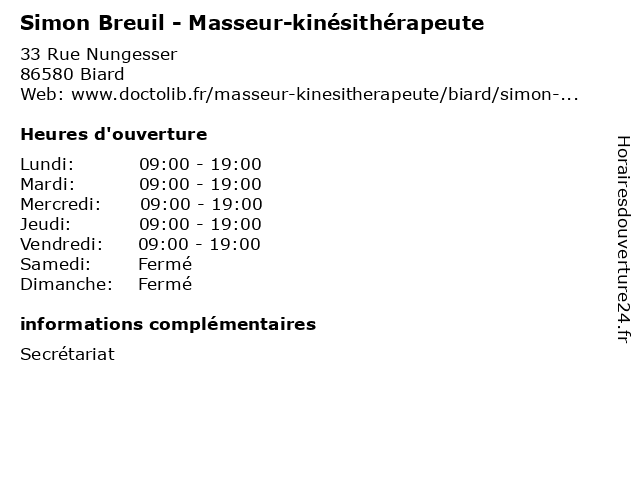 Simon Breuil - Masseur-kinésithérapeute

33 Rue Nungesser
86580 Biard
Web: www.doctolib.fr/masseur-kinesitherapeute/biard/simon-...

Heures d'ouverture

| | |
|---|---|
| Lundi: | 09:00 - 19:00 |
| Mardi: | 09:00 - 19:00 |
| Mercredi: | 09:00 - 19:00 |
| Jeudi: | 09:00 - 19:00 |
| Vendredi: | 09:00 - 19:00 |
| Samedi: | Fermé |
| Dimanche: | Fermé |

informations complémentaires

Secrétariat

Horairesdouverture24.fr